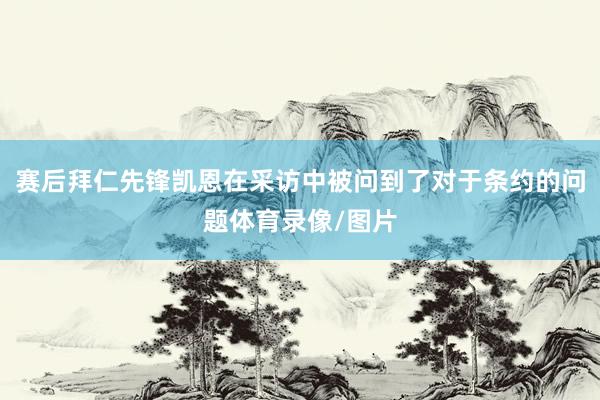 赛后拜仁先锋凯恩在采访中被问到了对于条约的问题体育录像/图片